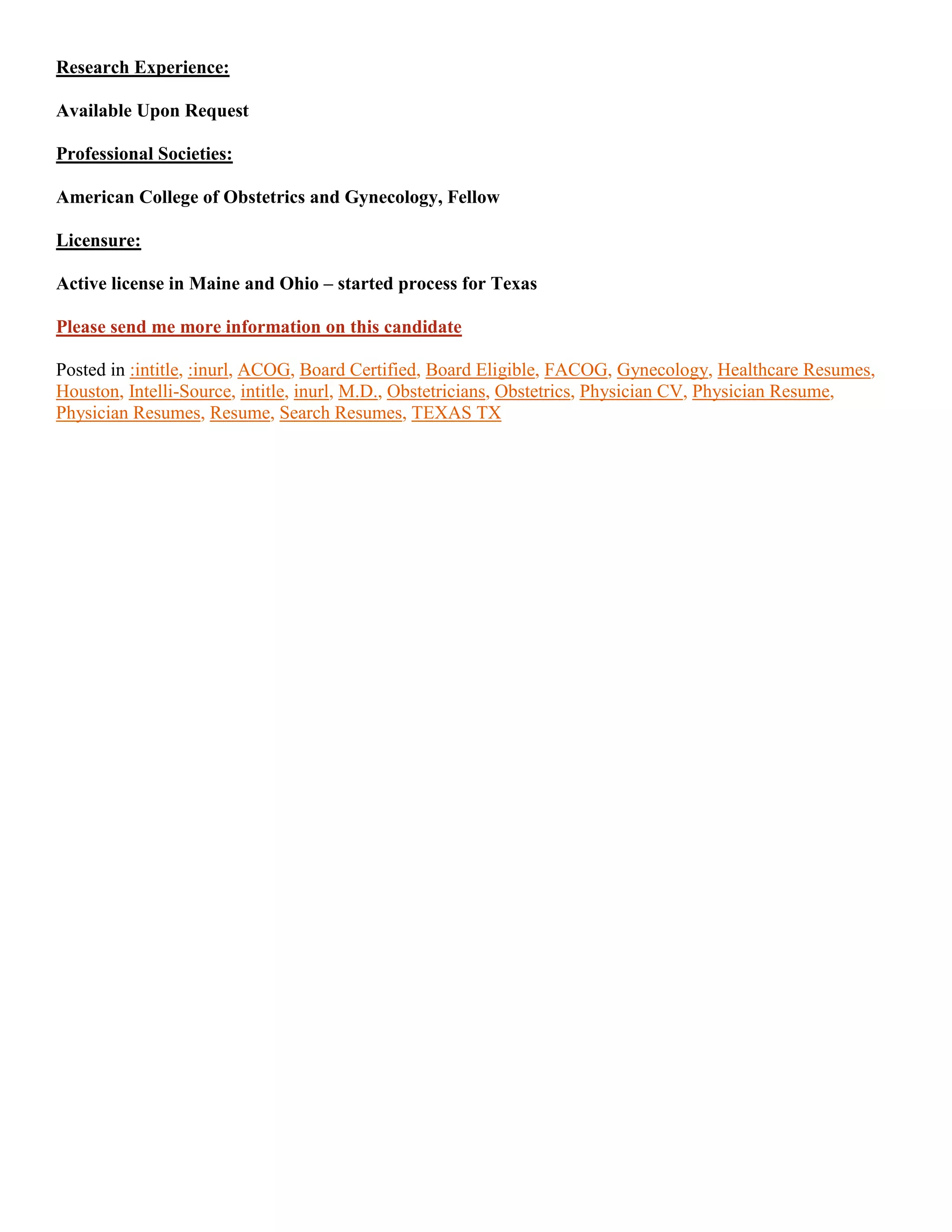 Research Experience:

Available Upon Request

Professional Societies:

American College of Obstetrics and Gynecology, Fellow

Licensure:

Active license in Maine and Ohio – started process for Texas

Please send me more information on this candidate

Posted in :intitle, :inurl, ACOG, Board Certified, Board Eligible, FACOG, Gynecology, Healthcare Resumes, Houston, Intelli-Source, intitle, inurl, M.D., Obstetricians, Obstetrics, Physician CV, Physician Resume, Physician Resumes, Resume, Search Resumes, TEXAS TX